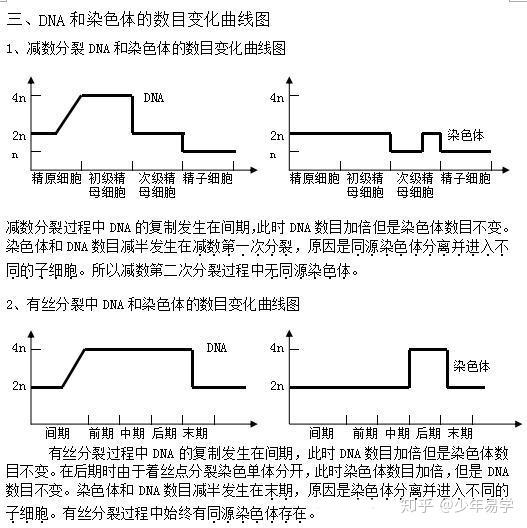 三、DNA 和染色体的数目变化曲线图

1、减数分裂 DNA 和染色体的数目变化曲线图

4n
2n
n
DNA
精原细胞 初级精母细胞 次级精母细胞 精子细胞

4n
2n
n
染色体
精原细胞 初级精母细胞 次级精母细胞 精子细胞

减数分裂过程中 DNA 的复制发生在间期,此时 DNA 数目加倍但是染色体数目不变。染色体和 DNA 数目减半发生在减数第一次分裂，原因是同源染色体分离并进入不同的子细胞。所以减数第二次分裂过程中无同源染色体。

2、有丝分裂中 DNA 和染色体的数目变化曲线图

4n
2n
DNA
间期 前期 中期 后期 末期

4n
2n
染色体
间期 前期 中期 后期 末期

有丝分裂过程中 DNA 的复制发生在间期，此时 DNA 数目加倍但是染色体数目不变。在后期时由于着丝点分裂染色单体分开，此时染色体数目加倍，但是 DNA 数目不变。染色体和 DNA 数目减半发生在末期，原因是染色体分离并进入不同的子细胞。有丝分裂过程中始终有同源染色体存在。

知乎 @少年易学